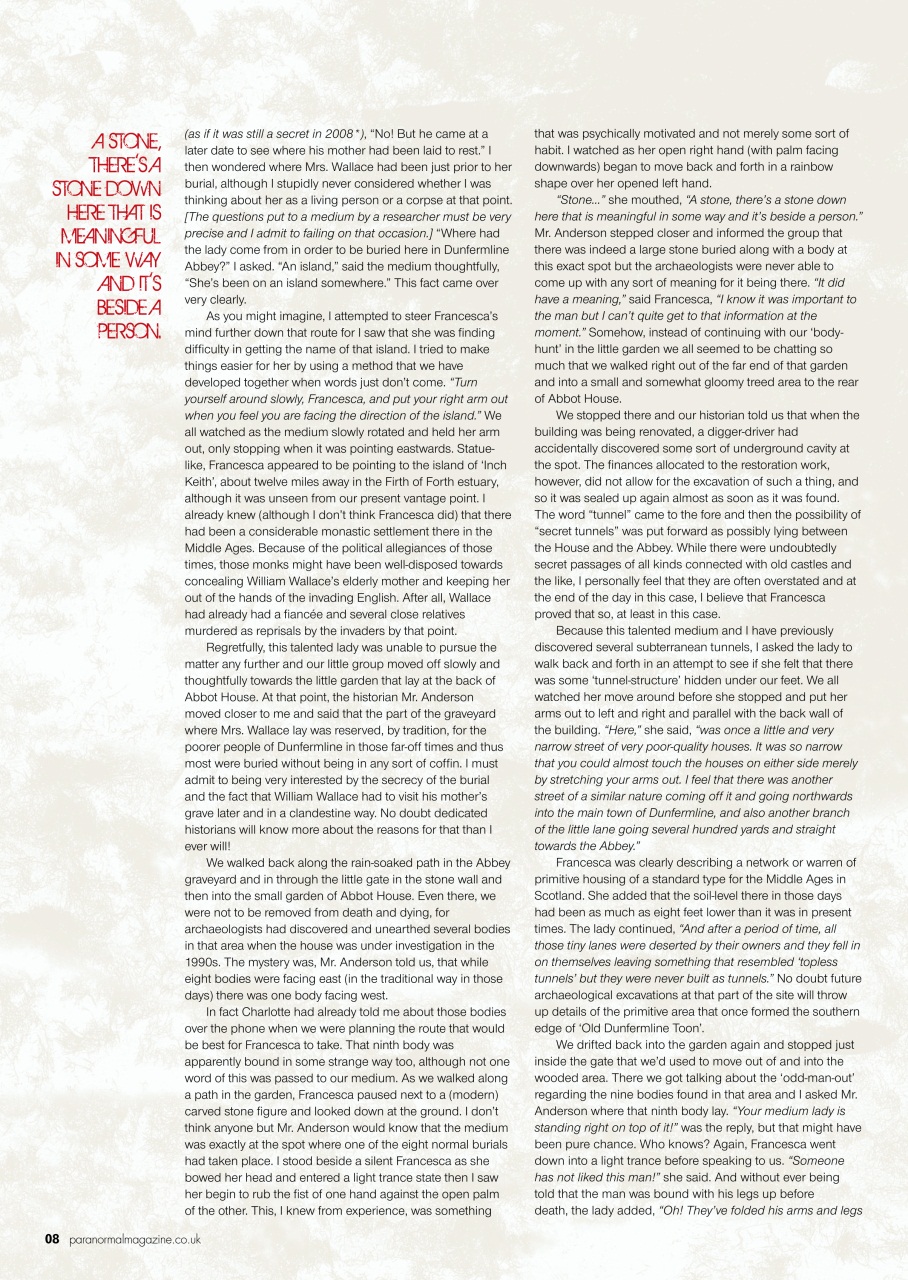 A STONE, THERE'S A STONE DOWN HERE THAT IS MEANINGFUL IN SOME WAY AND IT'S BESIDE A PERSON.

(as if it was still a secret in 2008*), "No! But he came at a later date to see where his mother had been laid to rest." I then wondered where Mrs. Wallace had been just prior to her burial, although I stupidly never considered whether I was thinking about her as a living person or a corpse at that point. [The questions put to a medium by a researcher must be very precise and I admit to failing on that occasion.] "Where had the lady come from in order to be buried here in Dunfermline Abbey?" I asked. "An island," said the medium thoughtfully, "She's been on an island somewhere." This fact came over very clearly.

As you might imagine, I attempted to steer Francesca's mind further down that route for I saw that she was finding difficulty in getting the name of that island. I tried to make things easier for her by using a method that we have developed together when words just don't come. "Turn yourself around slowly, Francesca, and put your right arm out when you feel you are facing the direction of the island." We all watched as the medium slowly rotated and held her arm out, only stopping when it was pointing eastwards. Statue-like, Francesca appeared to be pointing to the island of 'Inch Keith', about twelve miles away in the Firth of Forth estuary, although it was unseen from our present vantage point. I already knew (although I don't think Francesca did) that there had been a considerable monastic settlement there in the Middle Ages. Because of the political allegiances of those times, those monks might have been well-disposed towards concealing William Wallace's elderly mother and keeping her out of the hands of the invading English. After all, Wallace had already had a fiancée and several close relatives murdered as reprisals by the invaders by that point.

Regretfully, this talented lady was unable to pursue the matter any further and our little group moved off slowly and thoughtfully towards the little garden that lay at the back of Abbot House. At that point, the historian Mr. Anderson moved closer to me and said that the part of the graveyard where Mrs. Wallace lay was reserved, by tradition, for the poorer people of Dunfermline in those far-off times and thus most were buried without being in any sort of coffin. I must admit to being very interested by the secrecy of the burial and the fact that William Wallace had to visit his mother's grave later and in a clandestine way. No doubt dedicated historians will know more about the reasons for that than I ever will!

We walked back along the rain-soaked path in the Abbey graveyard and in through the little gate in the stone wall and then into the small garden of Abbot House. Even there, we were not to be removed from death and dying, for archaeologists had discovered and unearthed several bodies in that area when the house was under investigation in the 1990s. The mystery was, Mr. Anderson told us, that while eight bodies were facing east (in the traditional way in those days) there was one body facing west.

In fact Charlotte had already told me about those bodies over the phone when we were planning the route that would be best for Francesca to take. That ninth body was apparently bound in some strange way too, although not one word of this was passed to our medium. As we walked along a path in the garden, Francesca paused next to a (modern) carved stone figure and looked down at the ground. I don't think anyone but Mr. Anderson would know that the medium was exactly at the spot where one of the eight normal burials had taken place. I stood beside a silent Francesca as she bowed her head and entered a light trance state then I saw her begin to rub the fist of one hand against the open palm of the other. This, I knew from experience, was something that was psychically motivated and not merely some sort of habit. I watched as her open right hand (with palm facing downwards) began to move back and forth in a rainbow shape over her opened left hand.

"Stone..." she mouthed, "A stone, there's a stone down here that is meaningful in some way and it's beside a person." Mr. Anderson stepped closer and informed the group that there was indeed a large stone buried along with a body at this exact spot but the archaeologists were never able to come up with any sort of meaning for it being there. "It did have a meaning," said Francesca, "I know it was important to the man but I can't quite get to that information at the moment." Somehow, instead of continuing with our 'body-hunt' in the little garden we all seemed to be chatting so much that we walked right out of the far end of that garden and into a small and somewhat gloomy treed area to the rear of Abbot House.

We stopped there and our historian told us that when the building was being renovated, a digger-driver had accidentally discovered some sort of underground cavity at the spot. The finances allocated to the restoration work, however, did not allow for the excavation of such a thing, and so it was sealed up again almost as soon as it was found. The word "tunnel" came to the fore and then the possibility of "secret tunnels" was put forward as possibly lying between the House and the Abbey. While there were undoubtedly secret passages of all kinds connected with old castles and the like, I personally feel that they are often overstated and at the end of the day in this case, I believe that Francesca proved that so, at least in this case.

Because this talented medium and I have previously discovered several subterranean tunnels, I asked the lady to walk back and forth in an attempt to see if she felt that there was some 'tunnel-structure' hidden under our feet. We all watched her move around before she stopped and put her arms out to left and right and parallel with the back wall of the building. "Here," she said, "was once a little and very narrow street of very poor-quality houses. It was so narrow that you could almost touch the houses on either side merely by stretching your arms out. I feel that there was another street of a similar nature coming off it and going northwards into the main town of Dunfermline, and also another branch of the little lane going several hundred yards and straight towards the Abbey."

Francesca was clearly describing a network or warren of primitive housing of a standard type for the Middle Ages in Scotland. She added that the soil-level there in those days had been as much as eight feet lower than it was in present times. The lady continued, "And after a period of time, all those tiny lanes were deserted by their owners and they fell in on themselves leaving something that resembled 'topless tunnels' but they were never built as tunnels." No doubt future archaeological excavations at that part of the site will throw up details of the primitive area that once formed the southern edge of 'Old Dunfermline Toon'.

We drifted back into the garden again and stopped just inside the gate that we'd used to move out of and into the wooded area. There we got talking about the 'odd-man-out' regarding the nine bodies found in that area and I asked Mr. Anderson where that ninth body lay. "Your medium lady is standing right on top of it!" was the reply, but that might have been pure chance. Who knows? Again, Francesca went down into a light trance before speaking to us. "Someone has not liked this man!" she said. And without ever being told that the man was bound with his legs up before death, the lady added, "Oh! They've folded his arms and legs

08 paranormalmagazine.co.uk